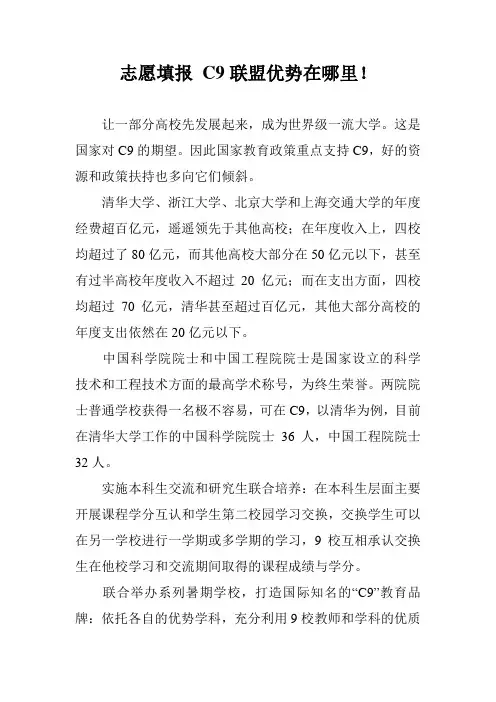 志愿填报 C9 联盟优势在哪里！

让一部分高校先发展起来，成为世界级一流大学。这是国家对 C9 的期望。因此国家教育政策重点支持 C9，好的资源和政策扶持也多向它们倾斜。

清华大学、浙江大学、北京大学和上海交通大学的年度经费超百亿元，遥遥领先于其他高校；在年度收入上，四校均超过了 80 亿元，而其他高校大部分在 50 亿元以下，甚至有过半高校年度收入不超过 20 亿元；而在支出方面，四校均超过 70 亿元，清华甚至超过百亿元，其他大部分高校的年度支出依然在 20 亿元以下。

中国科学院院士和中国工程院院士是国家设立的科学技术和工程技术方面的最高学术称号，为终生荣誉。两院院士普通学校获得一名极不容易，可在 C9，以清华为例，目前在清华大学工作的中国科学院院士 36 人，中国工程院院士 32 人。

实施本科生交流和研究生联合培养：在本科生层面主要开展课程学分互认和学生第二校园学习交换，交换学生可以在另一学校进行一学期或多学期的学习，9 校互相承认交换生在他校学习和交流期间取得的课程成绩与学分。

联合举办系列暑期学校，打造国际知名的“C9”教育品牌：依托各自的优势学科，充分利用 9 校教师和学科的优质